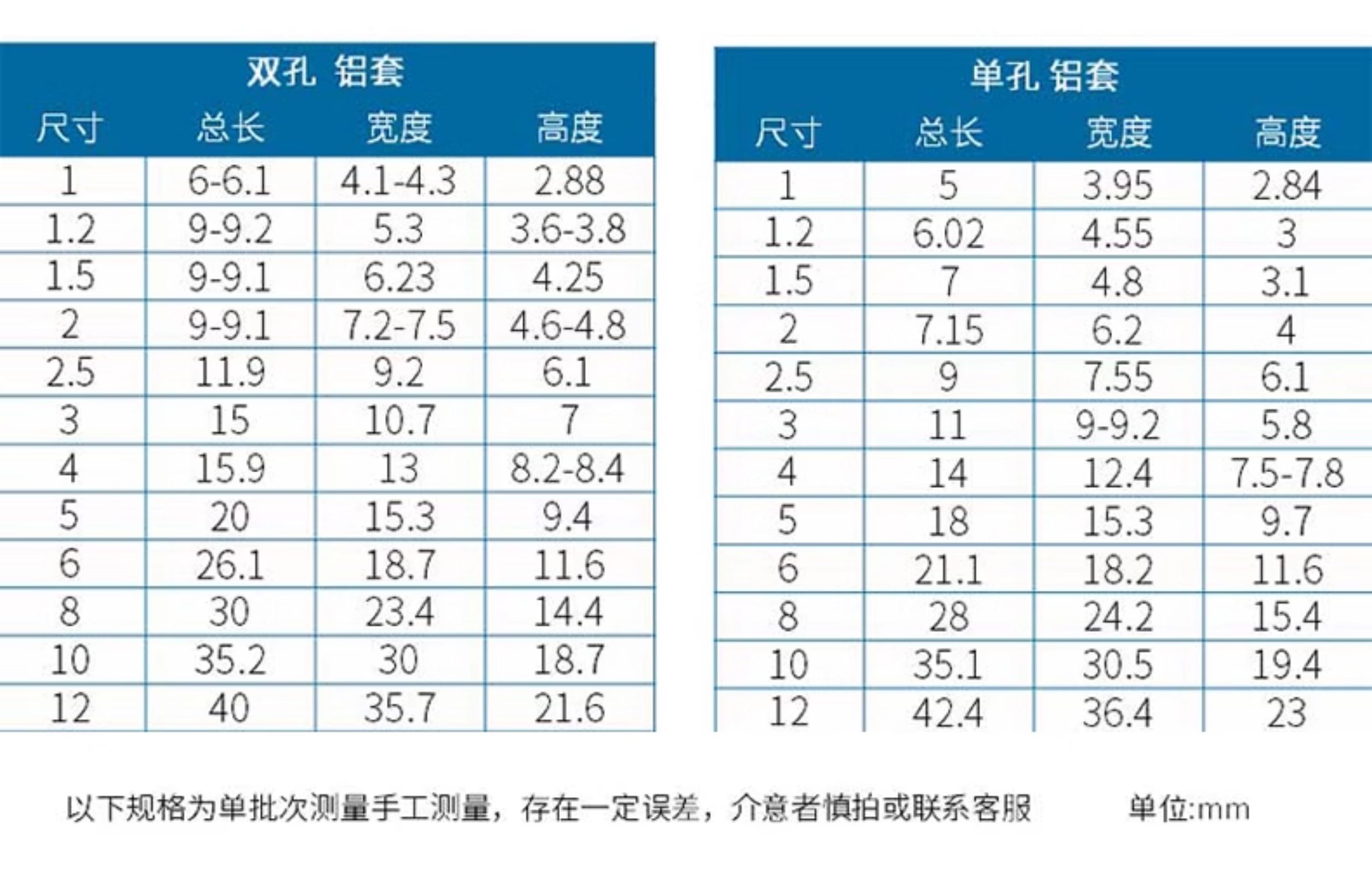 双孔 铝套

| 尺寸 | 总长 | 宽度 | 高度 |
|---|---|---|---|
| 1 | 6-6.1 | 4.1-4.3 | 2.88 |
| 1.2 | 9-9.2 | 5.3 | 3.6-3.8 |
| 1.5 | 9-9.1 | 6.23 | 4.25 |
| 2 | 9-9.1 | 7.2-7.5 | 4.6-4.8 |
| 2.5 | 11.9 | 9.2 | 6.1 |
| 3 | 15 | 10.7 | 7 |
| 4 | 15.9 | 13 | 8.2-8.4 |
| 5 | 20 | 15.3 | 9.4 |
| 6 | 26.1 | 18.7 | 11.6 |
| 8 | 30 | 23.4 | 14.4 |
| 10 | 35.2 | 30 | 18.7 |
| 12 | 40 | 35.7 | 21.6 |

单孔 铝套

| 尺寸 | 总长 | 宽度 | 高度 |
|---|---|---|---|
| 1 | 5 | 3.95 | 2.84 |
| 1.2 | 6.02 | 4.55 | 3 |
| 1.5 | 7 | 4.8 | 3.1 |
| 2 | 7.15 | 6.2 | 4 |
| 2.5 | 9 | 7.55 | 6.1 |
| 3 | 11 | 9-9.2 | 5.8 |
| 4 | 14 | 12.4 | 7.5-7.8 |
| 5 | 18 | 15.3 | 9.7 |
| 6 | 21.1 | 18.2 | 11.6 |
| 8 | 28 | 24.2 | 15.4 |
| 10 | 35.1 | 30.5 | 19.4 |
| 12 | 42.4 | 36.4 | 23 |

以下规格为单批次测量手工测量，存在一定误差，介意者慎拍或联系客服 单位:mm